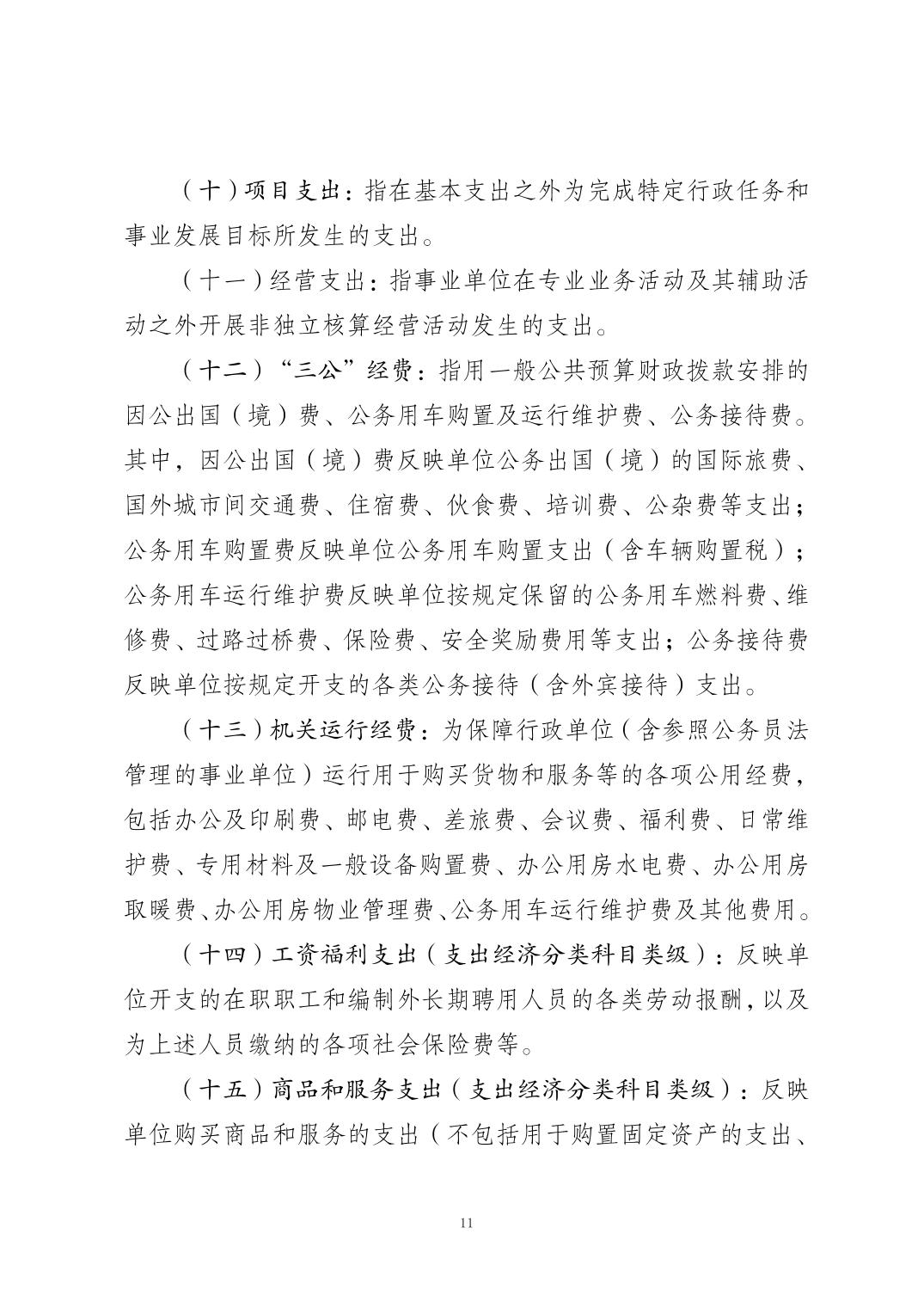 （十）项目支出：指在基本支出之外为完成特定行政任务和事业发展目标所发生的支出。

（十一）经营支出：指事业单位在专业业务活动及其辅助活动之外开展非独立核算经营活动发生的支出。

（十二）“三公”经费：指用一般公共预算财政拨款安排的因公出国（境）费、公务用车购置及运行维护费、公务接待费。其中，因公出国（境）费反映单位公务出国（境）的国际旅费、国外城市间交通费、住宿费、伙食费、培训费、公杂费等支出；公务用车购置费反映单位公务用车购置支出（含车辆购置税）；公务用车运行维护费反映单位按规定保留的公务用车燃料费、维修费、过路过桥费、保险费、安全奖励费用等支出；公务接待费反映单位按规定开支的各类公务接待（含外宾接待）支出。

（十三）机关运行经费：为保障行政单位（含参照公务员法管理的事业单位）运行用于购买货物和服务等的各项公用经费，包括办公及印刷费、邮电费、差旅费、会议费、福利费、日常维护费、专用材料及一般设备购置费、办公用房水电费、办公用房取暖费、办公用房物业管理费、公务用车运行维护费及其他费用。

（十四）工资福利支出（支出经济分类科目类级）：反映单位开支的在职职工和编制外长期聘用人员的各类劳动报酬，以及为上述人员缴纳的各项社会保险费等。

（十五）商品和服务支出（支出经济分类科目类级）：反映单位购买商品和服务的支出（不包括用于购置固定资产的支出、

11